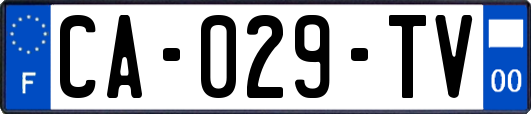 F

CA-029-TV

00